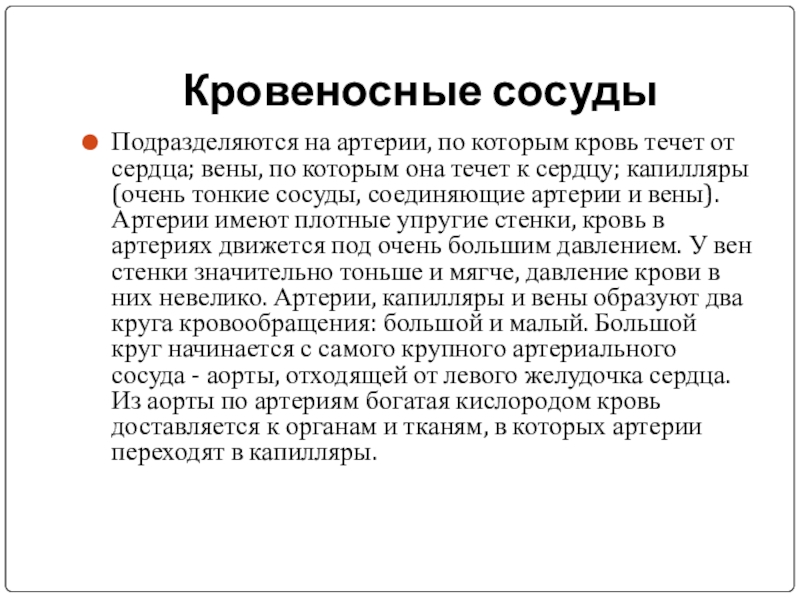 Кровеносные сосуды

Подразделяются на артерии, по которым кровь течет от сердца; вены, по которым она течет к сердцу; капилляры (очень тонкие сосуды, соединяющие артерии и вены). Артерии имеют плотные упругие стенки, кровь в артериях движется под очень большим давлением. У вен стенки значительно тоньше и мягче, давление крови в них невелико. Артерии, капилляры и вены образуют два круга кровообращения: большой и малый. Большой круг начинается с самого крупного артериального сосуда - аорты, отходящей от левого желудочка сердца. Из аорты по артериям богатая кислородом кровь доставляется к органам и тканям, в которых артерии переходят в капилляры.